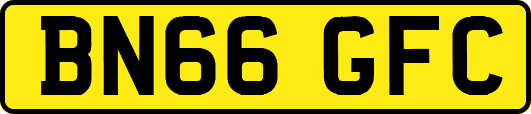 BN66 GFC